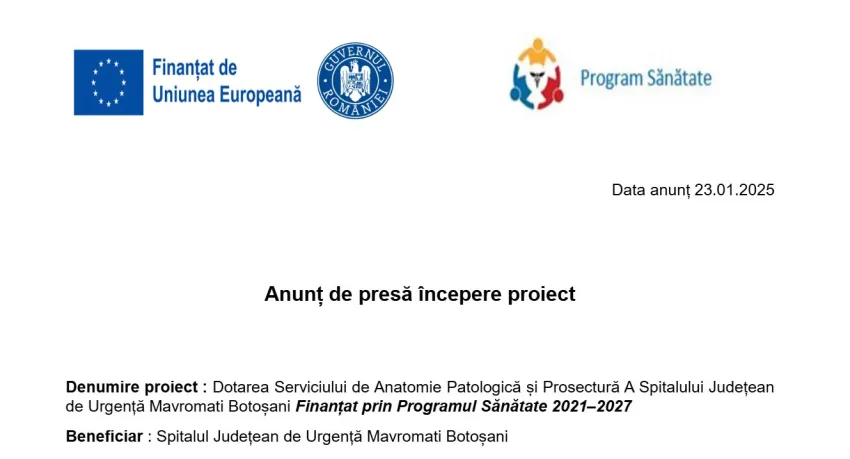 Finanțat de
Uniunea Europeană

GUVERNUL ROMÂNIEI

Program Sănătate

Data anunț 23.01.2025

Anunț de presă începere proiect

Denumire proiect : Dotarea Serviciului de Anatomie Patologică și Prosectură A Spitalului Județean de Urgență Mavromati Botoșani Finanțat prin Programul Sănătate 2021–2027

Beneficiar : Spitalul Județean de Urgență Mavromati Botoșani